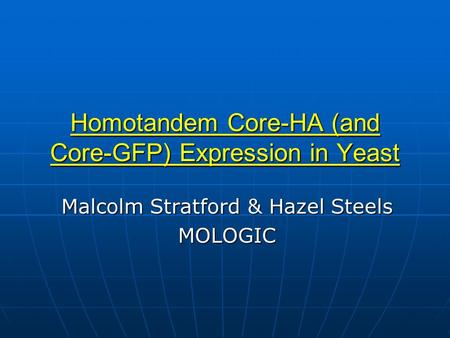 Homotandem Core-HA (and Core-GFP) Expression in Yeast

Malcolm Stratford & Hazel Steels
MOLOGIC